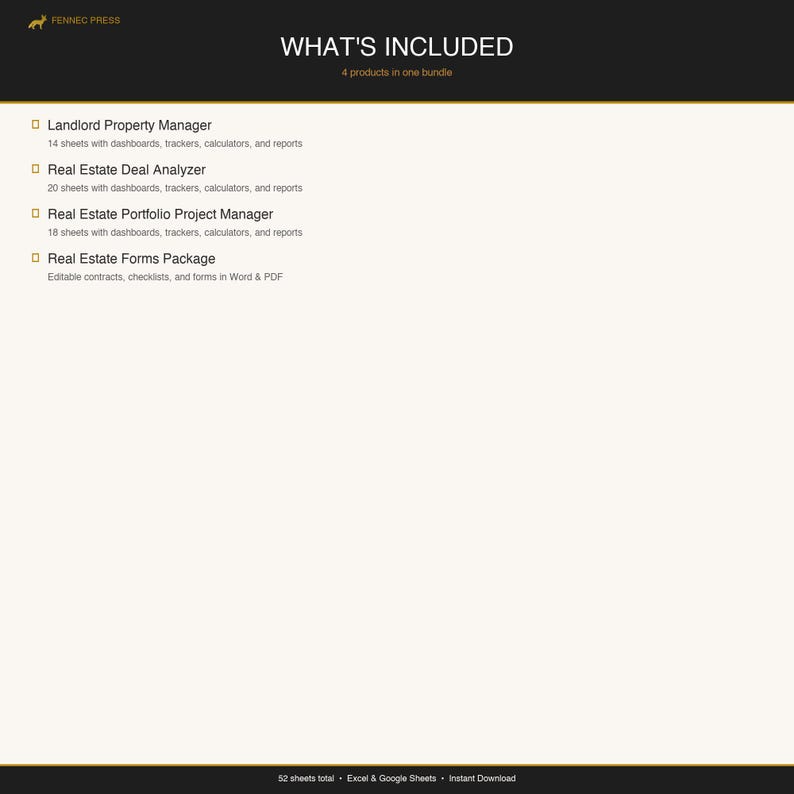 FENNEC PRESS

WHAT'S INCLUDED

4 products in one bundle

Landlord Property Manager
14 sheets with dashboards, trackers, calculators, and reports

Real Estate Deal Analyzer
20 sheets with dashboards, trackers, calculators, and reports

Real Estate Portfolio Project Manager
18 sheets with dashboards, trackers, calculators, and reports

Real Estate Forms Package
Editable contracts, checklists, and forms in Word & PDF

52 sheets total • Excel & Google Sheets • Instant Download